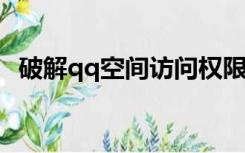 破解qq空间访问权限